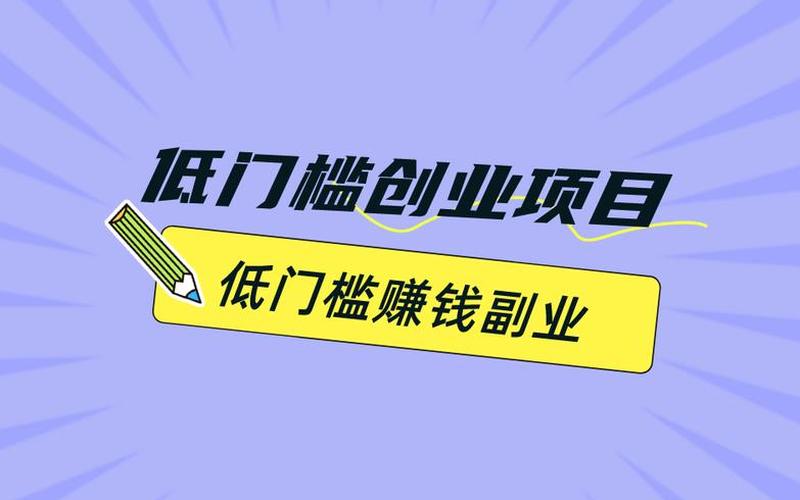 低门槛创业项目

低门槛赚钱副业